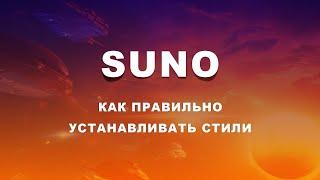 SUNO

КАК ПРАВИЛЬНО
УСТАНАВЛИВАТЬ СТИЛИ